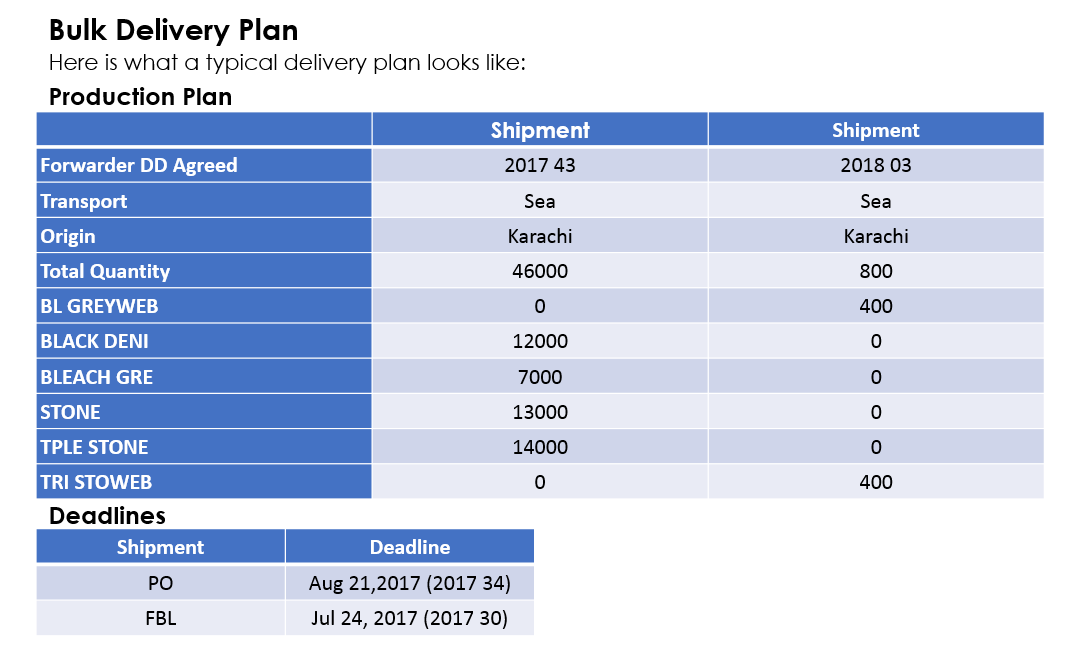 Bulk Delivery Plan

Here is what a typical delivery plan looks like:

Production Plan

| | Shipment | Shipment |
|---|---|---|
| Forwarder DD Agreed | 2017 43 | 2018 03 |
| Transport | Sea | Sea |
| Origin | Karachi | Karachi |
| Total Quantity | 46000 | 800 |
| BL GREYWEB | 0 | 400 |
| BLACK DENI | 12000 | 0 |
| BLEACH GRE | 7000 | 0 |
| STONE | 13000 | 0 |
| TPLE STONE | 14000 | 0 |
| TRI STOWEB | 0 | 400 |

Deadlines

| Shipment | Deadline |
|---|---|
| PO | Aug 21,2017 (2017 34) |
| FBL | Jul 24, 2017 (2017 30) |